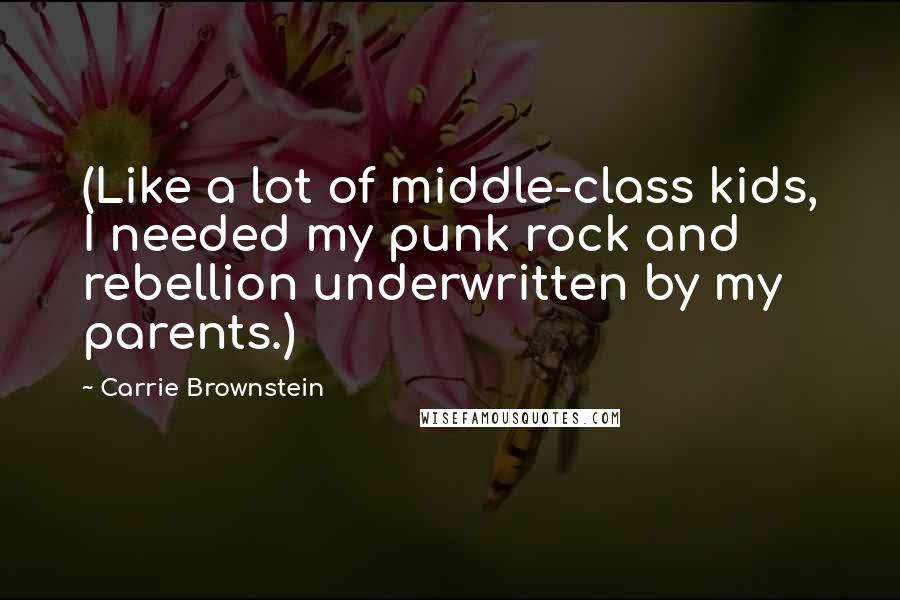 (Like a lot of middle-class kids, I needed my punk rock and rebellion underwritten by my parents.)

~ Carrie Brownstein

WISEFAMOUSQUOTES.COM